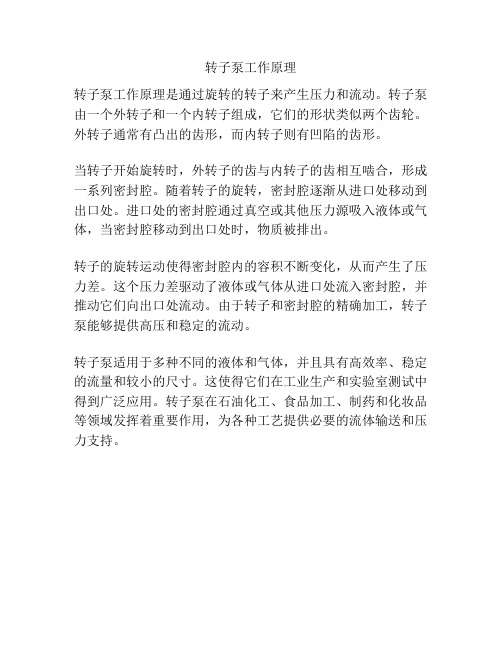 转子泵工作原理

转子泵工作原理是通过旋转的转子来产生压力和流动。转子泵由一个外转子和一个内转子组成，它们的形状类似两个齿轮。外转子通常有凸出的齿形，而内转子则有凹陷的齿形。

当转子开始旋转时，外转子的齿与内转子的齿相互啮合，形成一系列密封腔。随着转子的旋转，密封腔逐渐从进口处移动到出口处。进口处的密封腔通过真空或其他压力源吸入液体或气体，当密封腔移动到出口处时，物质被排出。

转子的旋转运动使得密封腔内的容积不断变化，从而产生了压力差。这个压力差驱动了液体或气体从进口处流入密封腔，并推动它们向出口处流动。由于转子和密封腔的精确加工，转子泵能够提供高压和稳定的流动。

转子泵适用于多种不同的液体和气体，并且具有高效率、稳定的流量和较小的尺寸。这使得它们在工业生产和实验室测试中得到广泛应用。转子泵在石油化工、食品加工、制药和化妆品等领域发挥着重要作用，为各种工艺提供必要的流体输送和压力支持。